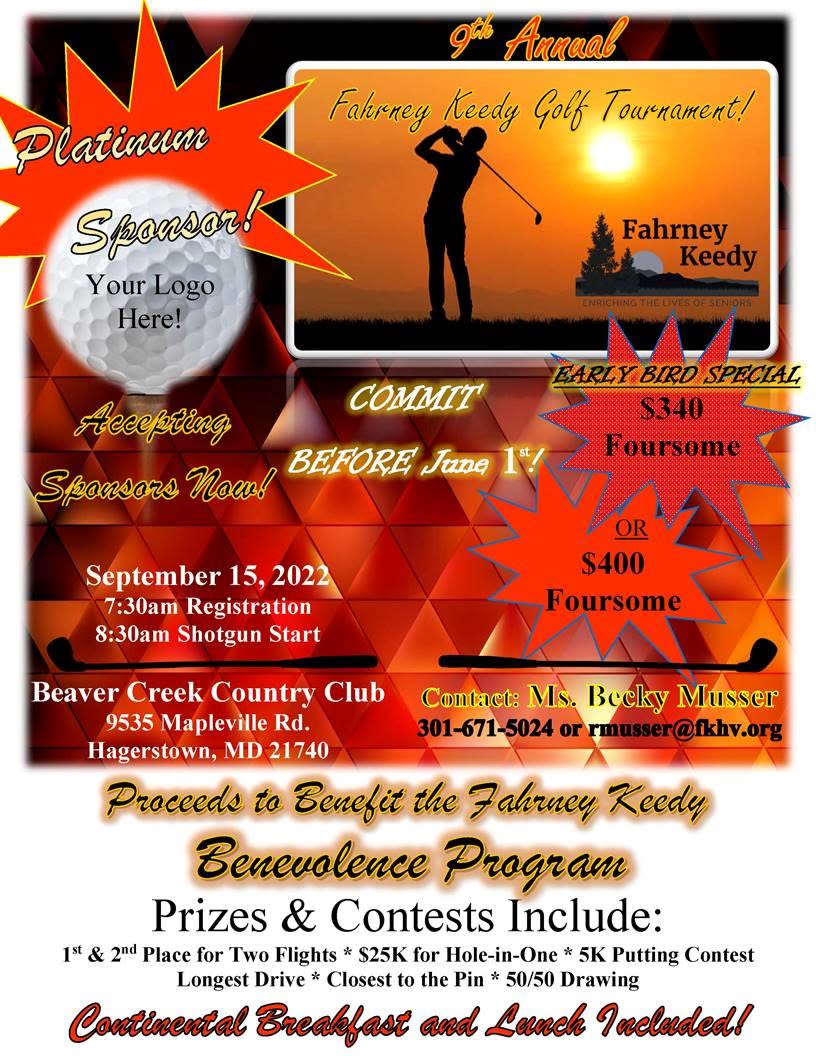 9th Annual

Fahrney Keedy Golf Tournament!

Fahrney Keedy

ENRICHING THE LIVES OF SENIORS

Platinum Sponsor!

Your Logo Here!

Accepting Sponsors Now!

COMMIT BEFORE June 1st!

EARLY BIRD SPECIAL
$340
Foursome

OR
$400
Foursome

September 15, 2022
7:30am Registration
8:30am Shotgun Start

Beaver Creek Country Club
9535 Mapleville Rd.
Hagerstown, MD 21740

Contact: Ms. Becky Musser
301-671-5024 or rmusser@fkhv.org

Proceeds to Benefit the Fahrney Keedy
Benevolence Program

Prizes & Contests Include:

1st & 2nd Place for Two Flights * $25K for Hole-in-One * 5K Putting Contest
Longest Drive * Closest to the Pin * 50/50 Drawing

Continental Breakfast and Lunch Included!